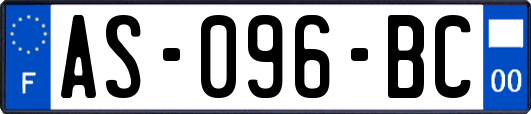 F
AS-096-BC
00